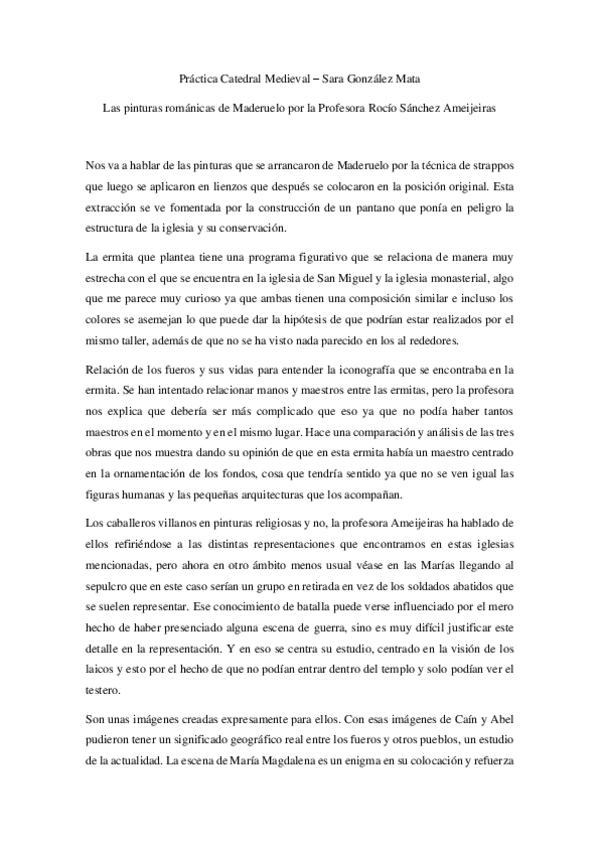 Práctica Catedral Medieval – Sara González Mata

Las pinturas románicas de Maderuelo por la Profesora Rocío Sánchez Ameijeiras

Nos va a hablar de las pinturas que se arrancaron de Maderuelo por la técnica de strappos que luego se aplicaron en lienzos que después se colocaron en la posición original. Esta extracción se ve fomentada por la construcción de un pantano que ponía en peligro la estructura de la iglesia y su conservación.

La ermita que plantea tiene una programa figurativo que se relaciona de manera muy estrecha con el que se encuentra en la iglesia de San Miguel y la iglesia monasterial, algo que me parece muy curioso ya que ambas tienen una composición similar e incluso los colores se asemejan lo que puede dar la hipótesis de que podrían estar realizados por el mismo taller, además de que no se ha visto nada parecido en los al rededores.

Relación de los fueros y sus vidas para entender la iconografía que se encontraba en la ermita. Se han intentado relacionar manos y maestros entre las ermitas, pero la profesora nos explica que debería ser más complicado que eso ya que no podía haber tantos maestros en el momento y en el mismo lugar. Hace una comparación y análisis de las tres obras que nos muestra dando su opinión de que en esta ermita había un maestro centrado en la ornamentación de los fondos, cosa que tendría sentido ya que no se ven igual las figuras humanas y las pequeñas arquitecturas que los acompañan.

Los caballeros villanos en pinturas religiosas y no, la profesora Ameijeiras ha hablado de ellos refiriéndose a las distintas representaciones que encontramos en estas iglesias mencionadas, pero ahora en otro ámbito menos usual véase en las Marías llegando al sepulcro que en este caso serían un grupo en retirada en vez de los soldados abatidos que se suelen representar. Ese conocimiento de batalla puede verse influenciado por el mero hecho de haber presenciado alguna escena de guerra, sino es muy difícil justificar este detalle en la representación. Y en eso se centra su estudio, centrado en la visión de los laicos y esto por el hecho de que no podían entrar dentro del templo y solo podían ver el testero.

Son unas imágenes creadas expresamente para ellos. Con esas imágenes de Caín y Abel pudieron tener un significado geográfico real entre los fueros y otros pueblos, un estudio de la actualidad. La escena de María Magdalena es un enigma en su colocación y refuerza